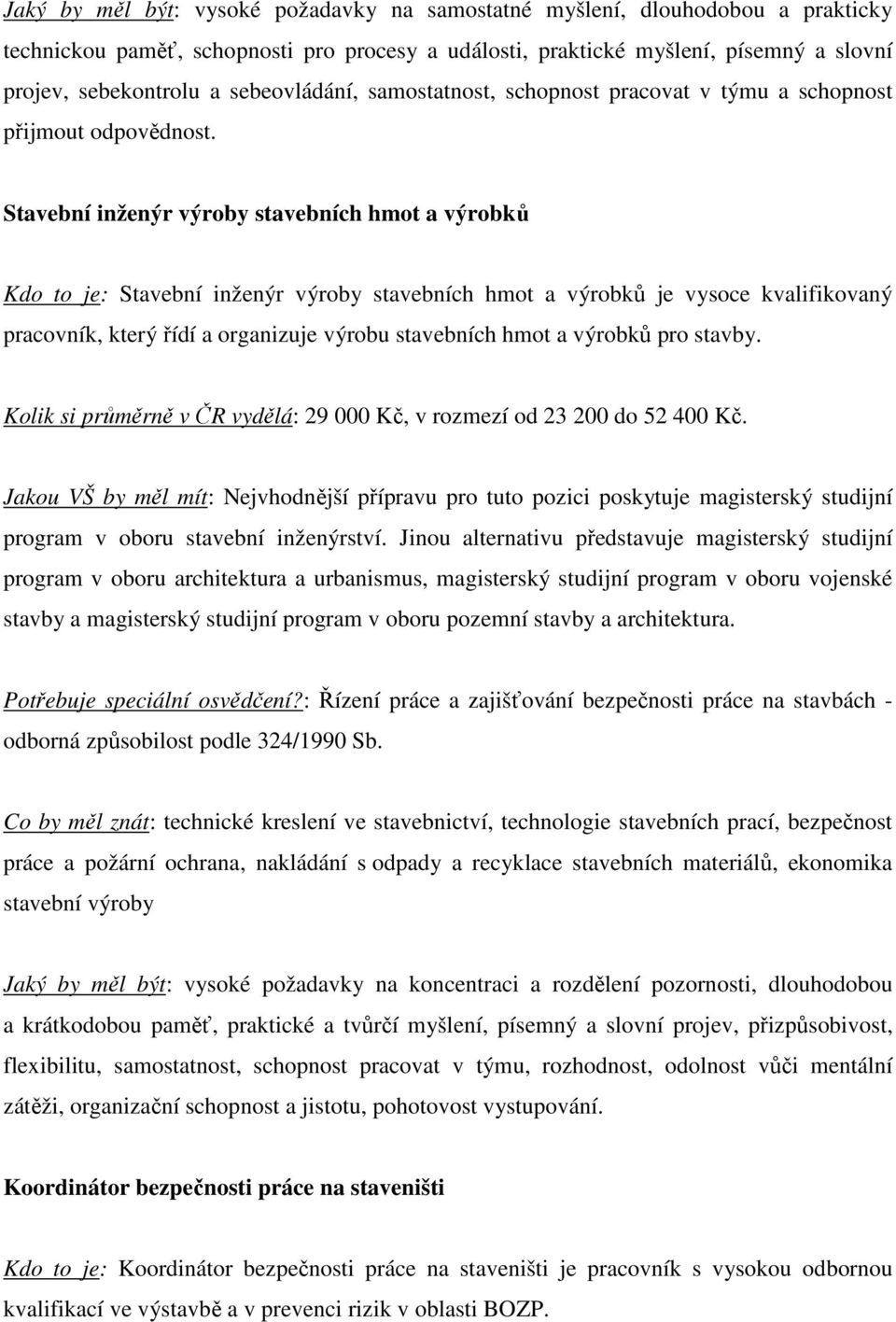 Jaký by měl být: vysoké požadavky na samostatné myšlení, dlouhodobou a prakticky technickou paměť, schopnosti pro procesy a události, praktické myšlení, písemný a slovní projev, sebekontrolu a sebeovládání, samostatnost, schopnost pracovat v týmu a schopnost přijmout odpovědnost.

Stavební inženýr výroby stavebních hmot a výrobků

Kdo to je: Stavební inženýr výroby stavebních hmot a výrobků je vysoce kvalifikovaný pracovník, který řídí a organizuje výrobu stavebních hmot a výrobků pro stavby.

Kolik si průměrně v ČR vydělá: 29 000 Kč, v rozmezí od 23 200 do 52 400 Kč.

Jakou VŠ by měl mít: Nejvhodnější přípravu pro tuto pozici poskytuje magisterský studijní program v oboru stavební inženýrství. Jinou alternativu představuje magisterský studijní program v oboru architektura a urbanismus, magisterský studijní program v oboru vojenské stavby a magisterský studijní program v oboru pozemní stavby a architektura.

Potřebuje speciální osvědčení?: Řízení práce a zajišťování bezpečnosti práce na stavbách - odborná způsobilost podle 324/1990 Sb.

Co by měl znát: technické kreslení ve stavebnictví, technologie stavebních prací, bezpečnost práce a požární ochrana, nakládání s odpady a recyklace stavebních materiálů, ekonomika stavební výroby

Jaký by měl být: vysoké požadavky na koncentraci a rozdělení pozornosti, dlouhodobou a krátkodobou paměť, praktické a tvůrčí myšlení, písemný a slovní projev, přizpůsobivost, flexibilitu, samostatnost, schopnost pracovat v týmu, rozhodnost, odolnost vůči mentální zátěži, organizační schopnost a jistotu, pohotovost vystupování.

Koordinátor bezpečnosti práce na staveništi

Kdo to je: Koordinátor bezpečnosti práce na staveništi je pracovník s vysokou odbornou kvalifikací ve výstavbě a v prevenci rizik v oblasti BOZP.